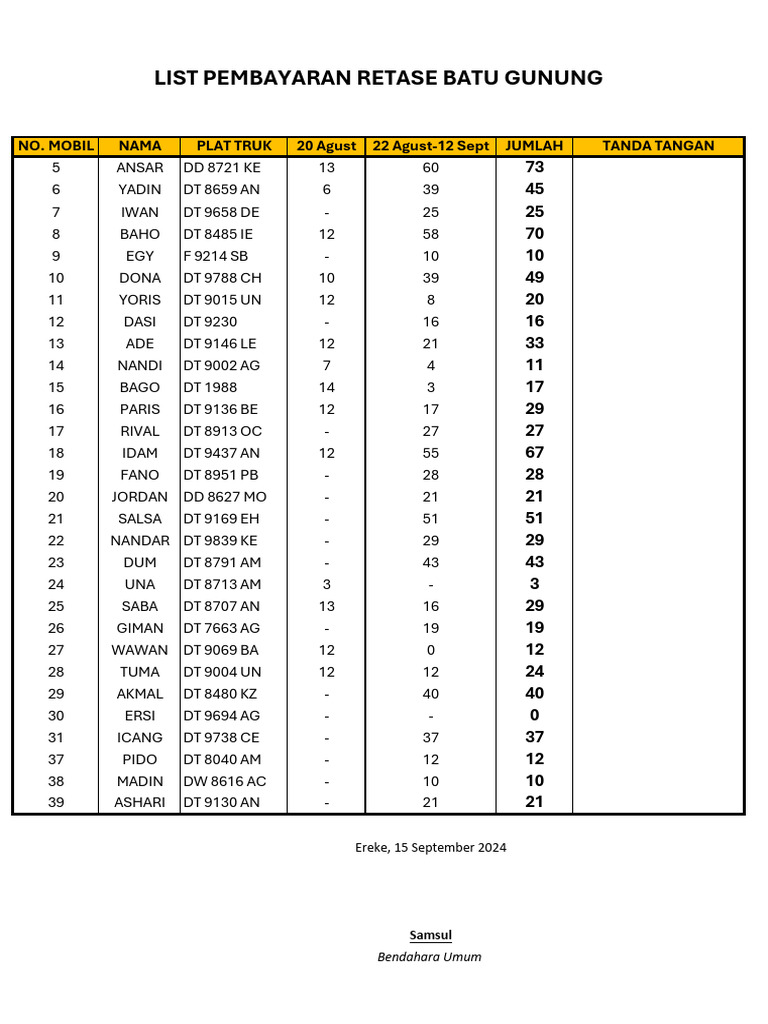 LIST PEMBAYARAN RETASE BATU GUNUNG

| NO. MOBIL | NAMA | PLAT TRUK | 20 Agust | 22 Agust-12 Sept | JUMLAH | TANDA TANGAN |
|---|---|---|---|---|---|---|
| 5 | ANSAR | DD 8721 KE | 13 | 60 | 73 | |
| 6 | YADIN | DT 8659 AN | 6 | 39 | 45 | |
| 7 | IWAN | DT 9658 DE | - | 25 | 25 | |
| 8 | BAHO | DT 8485 IE | 12 | 58 | 70 | |
| 9 | EGY | F 9214 SB | - | 10 | 10 | |
| 10 | DONA | DT 9788 CH | 10 | 39 | 49 | |
| 11 | YORIS | DT 9015 UN | 12 | 8 | 20 | |
| 12 | DASI | DT 9230 | - | 16 | 16 | |
| 13 | ADE | DT 9146 LE | 12 | 21 | 33 | |
| 14 | NANDI | DT 9002 AG | 7 | 4 | 11 | |
| 15 | BAGO | DT 1988 | 14 | 3 | 17 | |
| 16 | PARIS | DT 9136 BE | 12 | 17 | 29 | |
| 17 | RIVAL | DT 8913 OC | - | 27 | 27 | |
| 18 | IDAM | DT 9437 AN | 12 | 55 | 67 | |
| 19 | FANO | DT 8951 PB | - | 28 | 28 | |
| 20 | JORDAN | DD 8627 MO | - | 21 | 21 | |
| 21 | SALSA | DT 9169 EH | - | 51 | 51 | |
| 22 | NANDAR | DT 9839 KE | - | 29 | 29 | |
| 23 | DUM | DT 8791 AM | - | 43 | 43 | |
| 24 | UNA | DT 8713 AM | 3 | - | 3 | |
| 25 | SABA | DT 8707 AN | 13 | 16 | 29 | |
| 26 | GIMAN | DT 7663 AG | - | 19 | 19 | |
| 27 | WAWAN | DT 9069 BA | 12 | 0 | 12 | |
| 28 | TUMA | DT 9004 UN | 12 | 12 | 24 | |
| 29 | AKMAL | DT 8480 KZ | - | 40 | 40 | |
| 30 | ERSI | DT 9694 AG | - | - | 0 | |
| 31 | ICANG | DT 9738 CE | - | 37 | 37 | |
| 37 | PIDO | DT 8040 AM | - | 12 | 12 | |
| 38 | MADIN | DW 8616 AC | - | 10 | 10 | |
| 39 | ASHARI | DT 9130 AN | - | 21 | 21 | |

Ereke, 15 September 2024

Samsul
Bendahara Umum